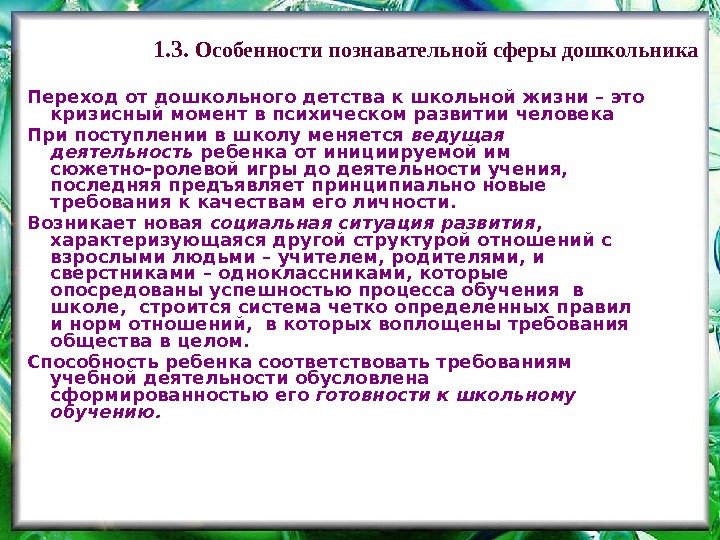 1.3. Особенности познавательной сферы дошкольника

Переход от дошкольного детства к школьной жизни – это кризисный момент в психическом развитии человека

При поступлении в школу меняется ведущая деятельность ребенка от инициируемой им сюжетно-ролевой игры до деятельности учения, последняя предъявляет принципиально новые требования к качествам его личности.

Возникает новая социальная ситуация развития, характеризующаяся другой структурой отношений с взрослыми людьми – учителем, родителями, и сверстниками – одноклассниками, которые опосредованы успешностью процесса обучения в школе, строится система четко определенных правил и норм отношений, в которых воплощены требования общества в целом.

Способность ребенка соответствовать требованиям учебной деятельности обусловлена сформированностью его готовности к школьному обучению.